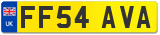 UK
FF54 AVA